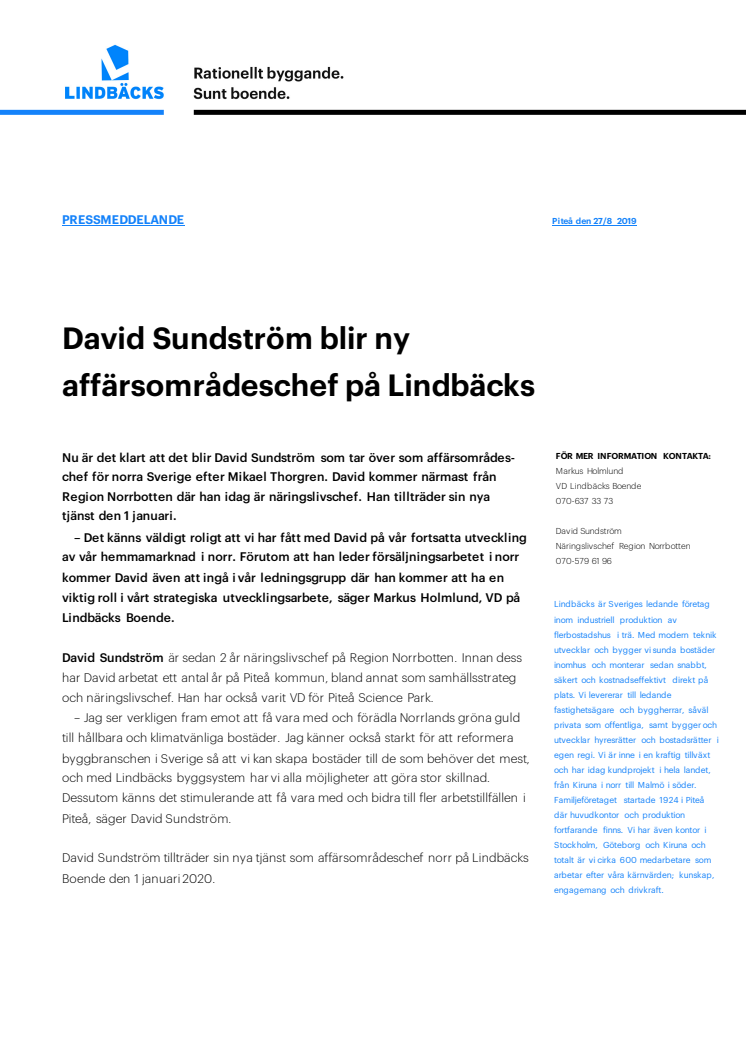 LINDBÄCKS

Rationellt byggande.
Sunt boende.

PRESSMEDDELANDE

Piteå den 27/8 2019

David Sundström blir ny affärsområdeschef på Lindbäcks

Nu är det klart att det blir David Sundström som tar över som affärsområdeschef för norra Sverige efter Mikael Thorgren. David kommer närmast från Region Norrbotten där han idag är näringslivschef. Han tillträder sin nya tjänst den 1 januari.

– Det känns väldigt roligt att vi har fått med David på vår fortsatta utveckling av vår hemmamarknad i norr. Förutom att han leder försäljningsarbetet i norr kommer David även att ingå i vår ledningsgrupp där han kommer att ha en viktig roll i vårt strategiska utvecklingsarbete, säger Markus Holmlund, VD på Lindbäcks Boende.

David Sundström är sedan 2 år näringslivschef på Region Norrbotten. Innan dess har David arbetat ett antal år på Piteå kommun, bland annat som samhällsstrateg och näringslivschef. Han har också varit VD för Piteå Science Park.

– Jag ser verkligen fram emot att få vara med och förädla Norrlands gröna guld till hållbara och klimatvänliga bostäder. Jag känner också starkt för att reformera byggbranschen i Sverige så att vi kan skapa bostäder till de som behöver det mest, och med Lindbäcks byggsystem har vi alla möjligheter att göra stor skillnad. Dessutom känns det stimulerande att få vara med och bidra till fler arbetstillfällen i Piteå, säger David Sundström.

David Sundström tillträder sin nya tjänst som affärsområdeschef norr på Lindbäcks Boende den 1 januari 2020.

FÖR MER INFORMATION KONTAKTA:
Markus Holmlund
VD Lindbäcks Boende
070-637 33 73

David Sundström
Näringslivschef Region Norrbotten
070-579 61 96

Lindbäcks är Sveriges ledande företag inom industriell produktion av flerbostadshus i trä. Med modern teknik utvecklar och bygger vi sunda bostäder inomhus och monterar sedan snabbt, säkert och kostnadseffektivt direkt på plats. Vi levererar till ledande fastighetsägare och byggherrar, såväl privata som offentliga, samt bygger och utvecklar hyresrätter och bostadsrätter i egen regi. Vi är inne i en kraftig tillväxt och har idag kundprojekt i hela landet, från Kiruna i norr till Malmö i söder. Familjeföretaget startade 1924 i Piteå där huvudkontor och produktion fortfarande finns. Vi har även kontor i Stockholm, Göteborg och Kiruna och totalt är vi cirka 600 medarbetare som arbetar efter våra kärnvärden; kunskap, engagemang och drivkraft.